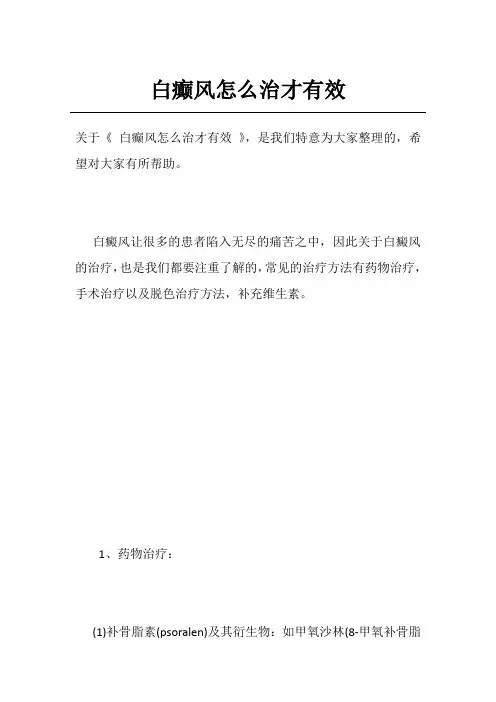 白癜风怎么治才有效

关于《 白癜风怎么治才有效 》，是我们特意为大家整理的，希望对大家有所帮助。

白癜风让很多的患者陷入无尽的痛苦之中，因此关于白癜风的治疗，也是我们都要注重了解的，常见的治疗方法有药物治疗，手术治疗以及脱色治疗方法，补充维生素。

1、药物治疗：

(1)补骨脂素(psoralen)及其衍生物：如甲氧沙林(8-甲氧补骨脂